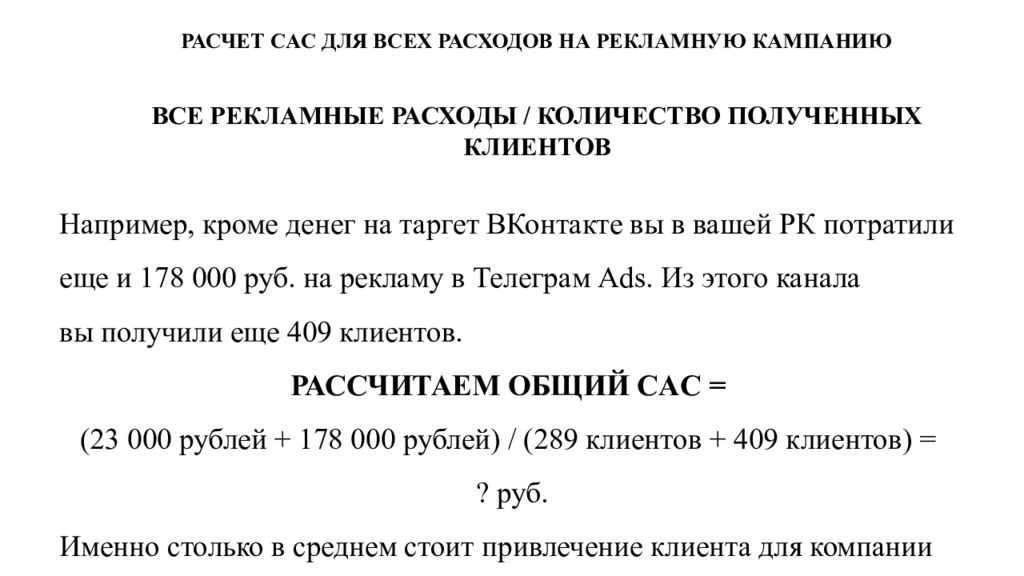 РАСЧЕТ САС ДЛЯ ВСЕХ РАСХОДОВ НА РЕКЛАМНУЮ КАМПАНИЮ

ВСЕ РЕКЛАМНЫЕ РАСХОДЫ / КОЛИЧЕСТВО ПОЛУЧЕННЫХ КЛИЕНТОВ

Например, кроме денег на таргет ВКонтакте вы в вашей РК потратили еще и 178 000 руб. на рекламу в Телеграм Ads. Из этого канала вы получили еще 409 клиентов.

РАССЧИТАЕМ ОБЩИЙ САС =

(23 000 рублей + 178 000 рублей) / (289 клиентов + 409 клиентов) = ? руб.

Именно столько в среднем стоит привлечение клиента для компании